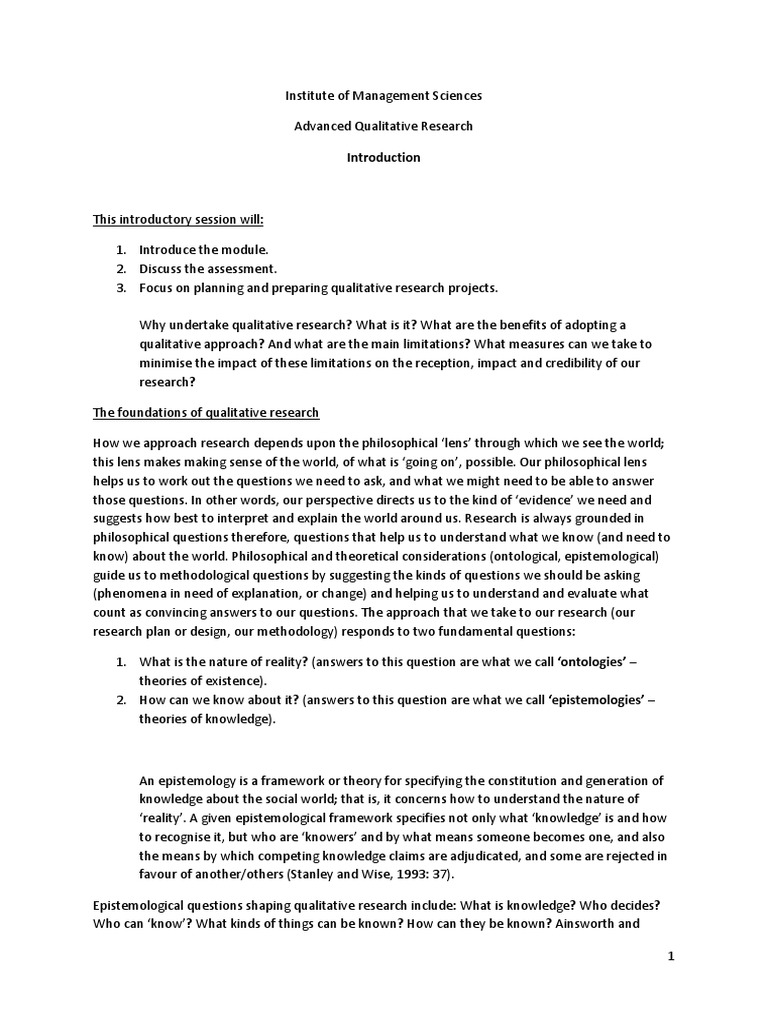 Institute of Management Sciences

Advanced Qualitative Research

Introduction

This introductory session will:

1. Introduce the module.
2. Discuss the assessment.
3. Focus on planning and preparing qualitative research projects.

Why undertake qualitative research? What is it? What are the benefits of adopting a qualitative approach? And what are the main limitations? What measures can we take to minimise the impact of these limitations on the reception, impact and credibility of our research?

The foundations of qualitative research

How we approach research depends upon the philosophical 'lens' through which we see the world; this lens makes making sense of the world, of what is 'going on', possible. Our philosophical lens helps us to work out the questions we need to ask, and what we might need to be able to answer those questions. In other words, our perspective directs us to the kind of 'evidence' we need and suggests how best to interpret and explain the world around us. Research is always grounded in philosophical questions therefore, questions that help us to understand what we know (and need to know) about the world. Philosophical and theoretical considerations (ontological, epistemological) guide us to methodological questions by suggesting the kinds of questions we should be asking (phenomena in need of explanation, or change) and helping us to understand and evaluate what count as convincing answers to our questions. The approach that we take to our research (our research plan or design, our methodology) responds to two fundamental questions:

1. What is the nature of reality? (answers to this question are what we call 'ontologies' – theories of existence).
2. How can we know about it? (answers to this question are what we call 'epistemologies' – theories of knowledge).

An epistemology is a framework or theory for specifying the constitution and generation of knowledge about the social world; that is, it concerns how to understand the nature of 'reality'. A given epistemological framework specifies not only what 'knowledge' is and how to recognise it, but who are 'knowers' and by what means someone becomes one, and also the means by which competing knowledge claims are adjudicated, and some are rejected in favour of another/others (Stanley and Wise, 1993: 37).

Epistemological questions shaping qualitative research include: What is knowledge? Who decides? Who can 'know'? What kinds of things can be known? How can they be known? Ainsworth and

1